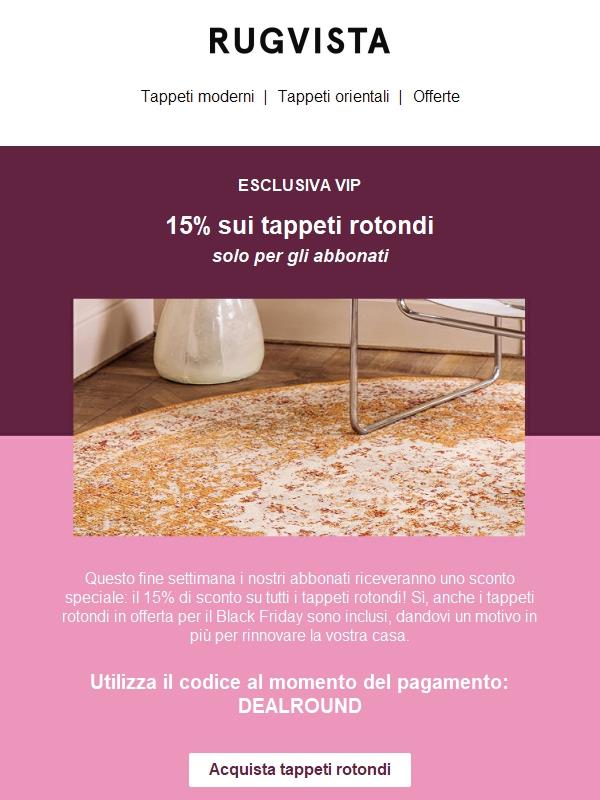 RUGVISTA

Tappeti moderni | Tappeti orientali | Offerte

ESCLUSIVA VIP

15% sui tappeti rotondi

solo per gli abbonati

Questo fine settimana i nostri abbonati riceveranno uno sconto speciale: il 15% di sconto su tutti i tappeti rotondi! Sì, anche i tappeti rotondi in offerta per il Black Friday sono inclusi, dandovi un motivo in più per rinnovare la vostra casa.

Utilizza il codice al momento del pagamento: DEALROUND

Acquista tappeti rotondi